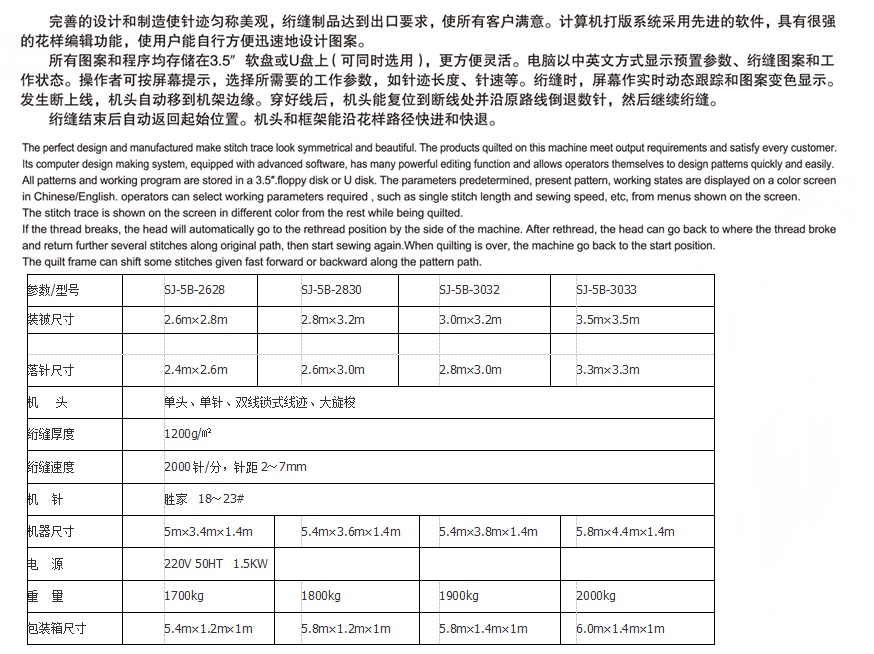 完善的设计和制造使针迹匀称美观，绗缝制品达到出口要求，使所有客户满意。计算机打版系统采用先进的软件，具有很强的花样编辑功能，使用户能自行方便迅速地设计图案。

所有图案和程序均存储在3.5″软盘或U盘上（可同时选用），更方便灵活。电脑以中英文方式显示预置参数、绗缝图案和工作状态。操作者可按屏幕提示，选择所需要的工作参数，如针迹长度、针速等。绗缝时，屏幕作实时动态跟踪和图案变色显示。发生断上线，机头自动移到机架边缘。穿好线后，机头能复位到断线处并沿原路线倒退数针，然后继续绗缝。

绗缝结束后自动返回起始位置。机头和框架能沿花样路径快进和快退。

The perfect design and manufactured make stitch trace look symmetrical and beautiful. The products quilted on this machine meet output requirements and satisfy every customer. Its computer design making system, equipped with advanced software, has many powerful editing function and allows operators themselves to design patterns quickly and easily.
All patterns and working program are stored in a 3.5″.floppy disk or U disk. The parameters predetermined, present pattern, working states are displayed on a color screen in Chinese/English. operators can select working parameters required , such as single stitch length and sewing speed, etc, from menus shown on the screen.
The stitch trace is shown on the screen in different color from the rest while being quilted.
If the thread breaks, the head will automatically go to the rethread position by the side of the machine. After rethread, the head can go back to where the thread broke and return further several stitches along original path, then start sewing again.When quilting is over, the machine go back to the start position.
The quilt frame can shift some stitches given fast forward or backward along the pattern path.

| 参数/型号 | SJ-5B-2628 | SJ-5B-2830 | SJ-5B-3032 | SJ-5B-3033 |
|---|---|---|---|---|
| 装被尺寸 | 2.6m×2.8m | 2.8m×3.2m | 3.0m×3.2m | 3.5m×3.5m |
| | | | | |
| 落针尺寸 | 2.4m×2.6m | 2.6m×3.0m | 2.8m×3.0m | 3.3m×3.3m |
| 机 头 | 单头、单针、双线锁式线迹、大旋梭 | | | |
| 绗缝厚度 | 1200g/m² | | | |
| 绗缝速度 | 2000针/分，针距 2~7mm | | | |
| 机 针 | 胜家 18~23# | | | |
| 机器尺寸 | 5m×3.4m×1.4m | 5.4m×3.6m×1.4m | 5.4m×3.8m×1.4m | 5.8m×4.4m×1.4m |
| 电 源 | 220V 50HT 1.5KW | | | |
| 重 量 | 1700kg | 1800kg | 1900kg | 2000kg |
| 包装箱尺寸 | 5.4m×1.2m×1m | 5.8m×1.2m×1m | 5.8m×1.4m×1m | 6.0m×1.4m×1m |